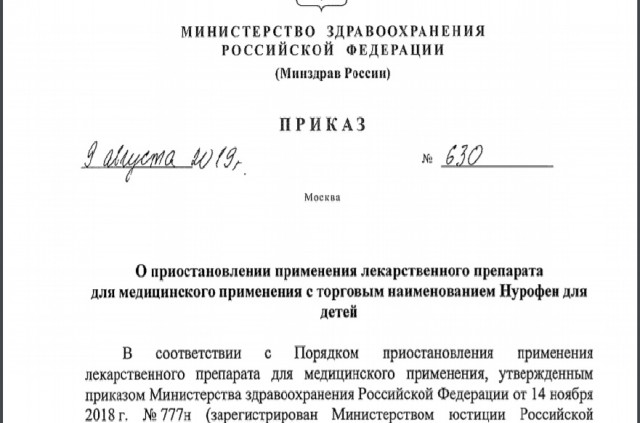 МИНИСТЕРСТВО ЗДРАВООХРАНЕНИЯ
РОССИЙСКОЙ ФЕДЕРАЦИИ
(Минздрав России)

ПРИКАЗ

9 августа 2019 г.　　　　　　　　№ 630

Москва

О приостановлении применения лекарственного препарата для медицинского применения с торговым наименованием Нурофен для детей

В соответствии с Порядком приостановления применения лекарственного препарата для медицинского применения, утвержденным приказом Министерства здравоохранения Российской Федерации от 14 ноября 2018 г. № 777н (зарегистрирован Министерством юстиции Российской